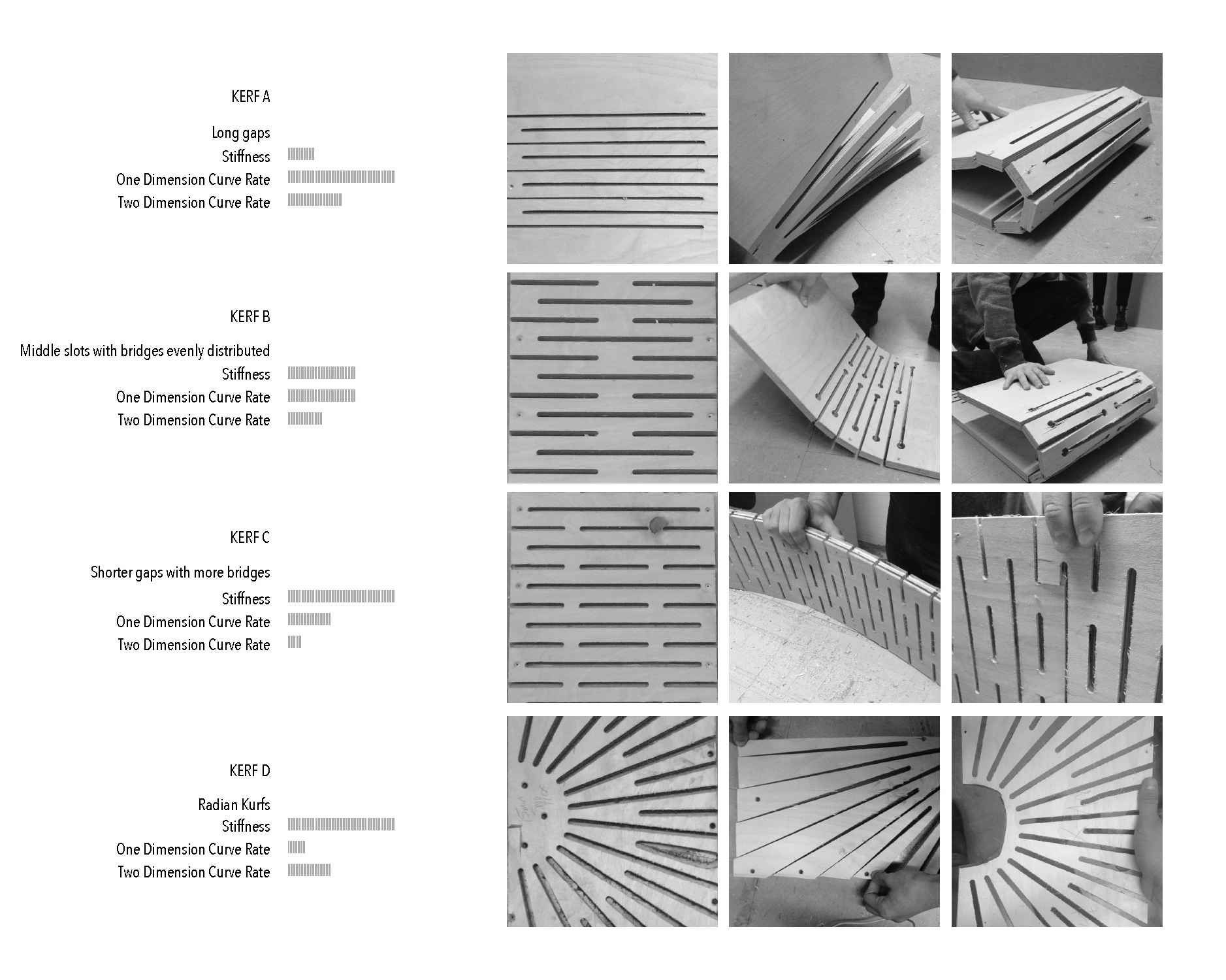 KERF A

Long gaps
Stiffness
One Dimension Curve Rate
Two Dimension Curve Rate

KERF B

Middle slots with bridges evenly distributed
Stiffness
One Dimension Curve Rate
Two Dimension Curve Rate

KERF C

Shorter gaps with more bridges
Stiffness
One Dimension Curve Rate
Two Dimension Curve Rate

KERF D

Radian Kurfs
Stiffness
One Dimension Curve Rate
Two Dimension Curve Rate